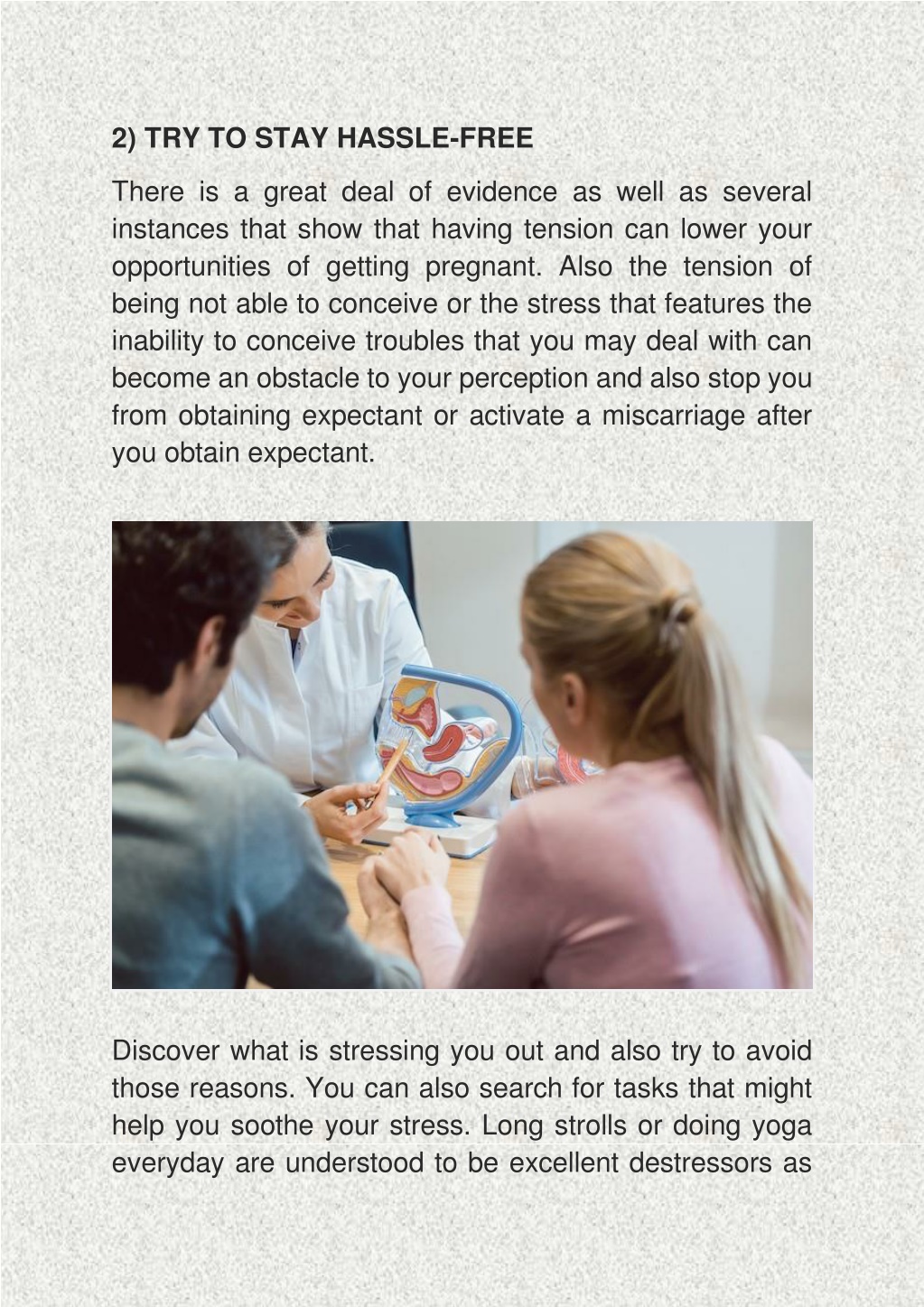 2) TRY TO STAY HASSLE-FREE

There is a great deal of evidence as well as several instances that show that having tension can lower your opportunities of getting pregnant. Also the tension of being not able to conceive or the stress that features the inability to conceive troubles that you may deal with can become an obstacle to your perception and also stop you from obtaining expectant or activate a miscarriage after you obtain expectant.

Discover what is stressing you out and also try to avoid those reasons. You can also search for tasks that might help you soothe your stress. Long strolls or doing yoga everyday are understood to be excellent destressors as